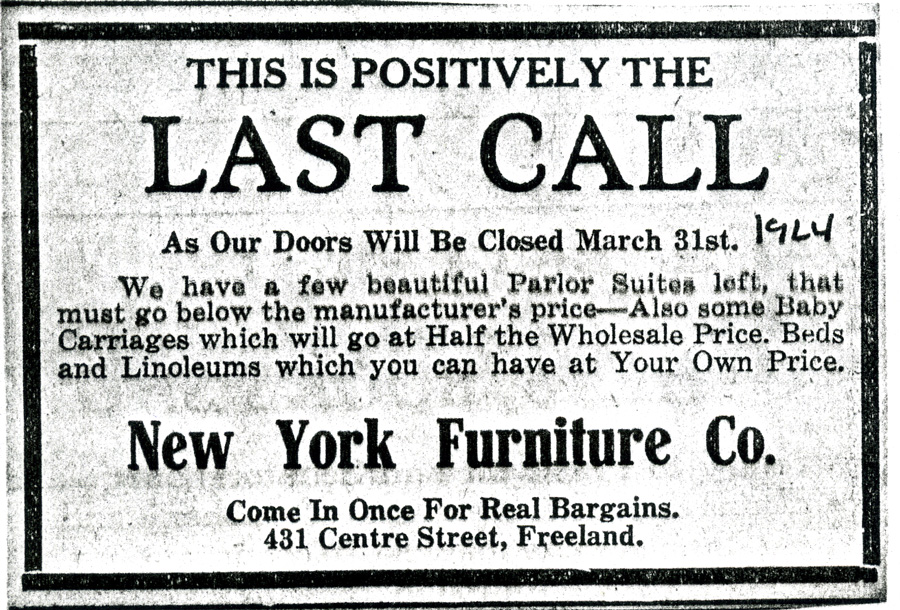 THIS IS POSITIVELY THE

LAST CALL

As Our Doors Will Be Closed March 31st. 1924

We have a few beautiful Parlor Suites left, that must go below the manufacturer's price—Also some Baby Carriages which will go at Half the Wholesale Price. Beds and Linoleums which you can have at Your Own Price.

New York Furniture Co.

Come In Once For Real Bargains.
431 Centre Street, Freeland.